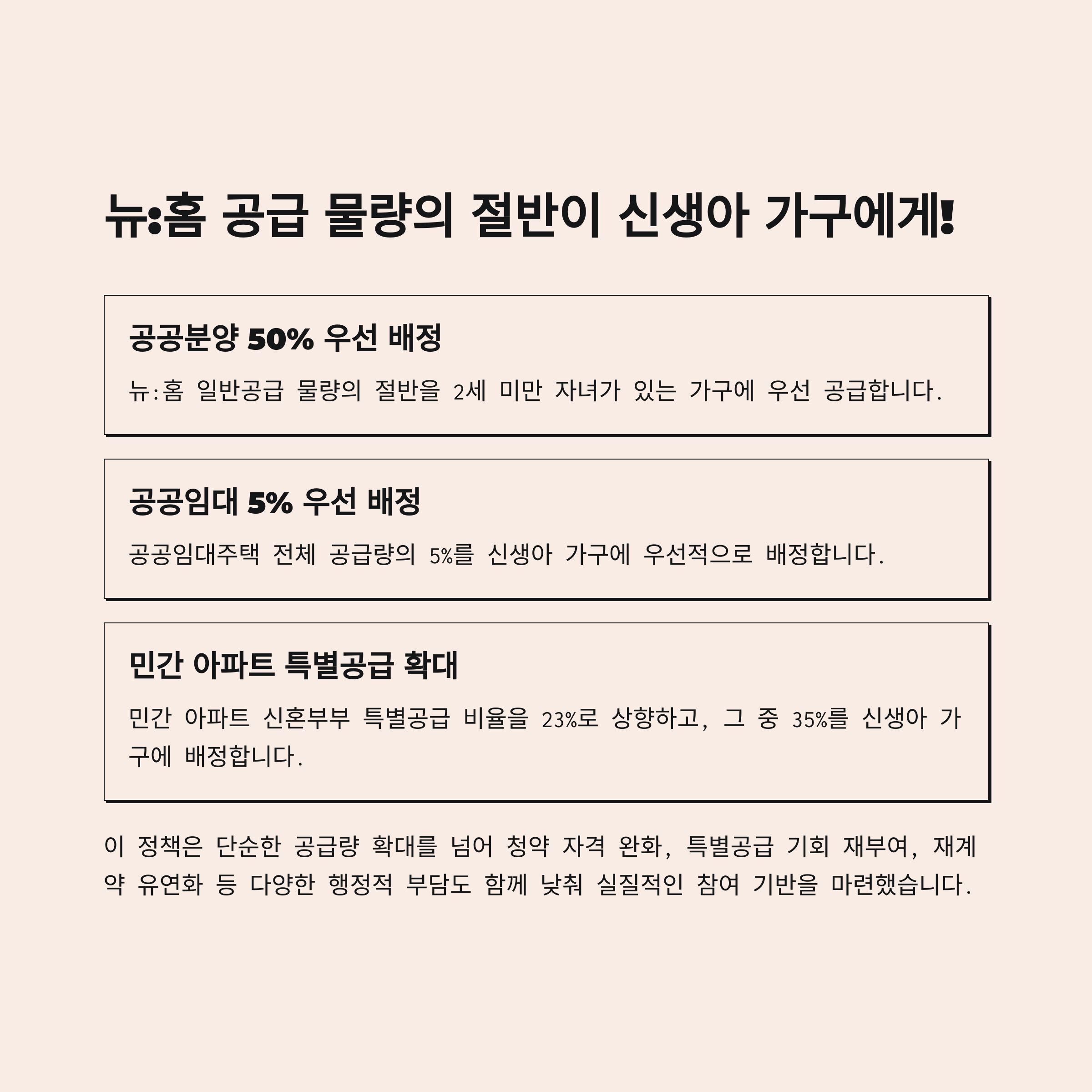 뉴:홈 공급 물량의 절반이 신생아 가구에게!

공공분양 50% 우선 배정

뉴:홈 일반공급 물량의 절반을 2세 미만 자녀가 있는 가구에 우선 공급합니다.

공공임대 5% 우선 배정

공공임대주택 전체 공급량의 5%를 신생아 가구에 우선적으로 배정합니다.

민간 아파트 특별공급 확대

민간 아파트 신혼부부 특별공급 비율을 23%로 상향하고, 그 중 35%를 신생아 가구에 배정합니다.

이 정책은 단순한 공급량 확대를 넘어 청약 자격 완화, 특별공급 기회 재부여, 재계약 유연화 등 다양한 행정적 부담도 함께 낮춰 실질적인 참여 기반을 마련했습니다.